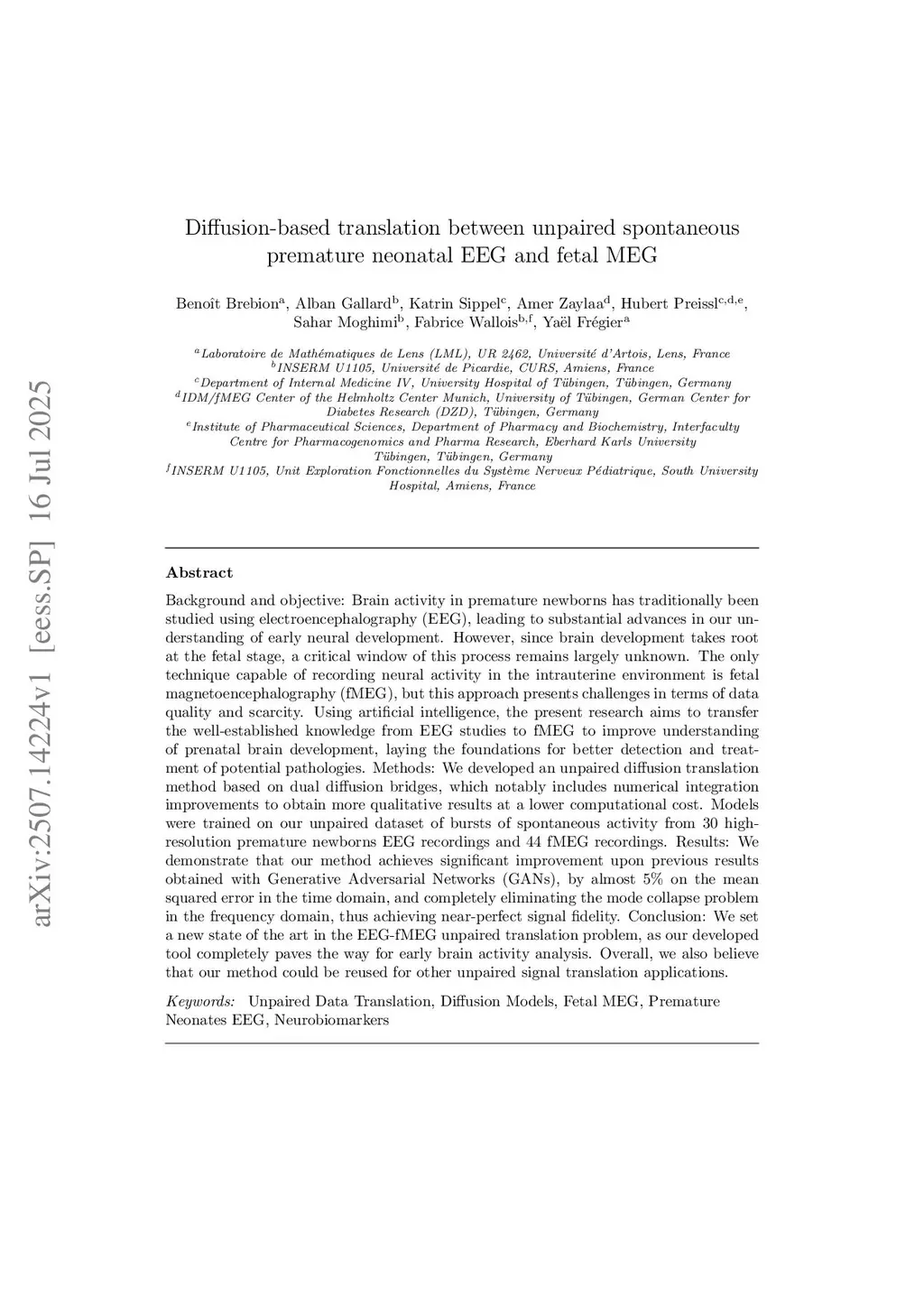 arXiv:2507.14224v1 [eess.SP] 16 Jul 2025

Diffusion-based translation between unpaired spontaneous premature neonatal EEG and fetal MEG

Benoît Brebion$^{a}$, Alban Gallard$^{b}$, Katrin Sippel$^{c}$, Amer Zaylaa$^{d}$, Hubert Preissl$^{c,d,e}$, Sahar Moghimi$^{b}$, Fabrice Wallois$^{b,f}$, Yaël Frégier$^{a}$

$^{a}$Laboratoire de Mathématiques de Lens (LML), UR 2462, Université d'Artois, Lens, France
$^{b}$INSERM U1105, Université de Picardie, CURS, Amiens, France
$^{c}$Department of Internal Medicine IV, University Hospital of Tübingen, Tübingen, Germany
$^{d}$IDM/fMEG Center of the Helmholtz Center Munich, University of Tübingen, German Center for Diabetes Research (DZD), Tübingen, Germany
$^{e}$Institute of Pharmaceutical Sciences, Department of Pharmacy and Biochemistry, Interfaculty Centre for Pharmacogenomics and Pharma Research, Eberhard Karls University Tübingen, Tübingen, Germany
$^{f}$INSERM U1105, Unit Exploration Fonctionnelles du Système Nerveux Pédiatrique, South University Hospital, Amiens, France

Abstract

Background and objective: Brain activity in premature newborns has traditionally been studied using electroencephalography (EEG), leading to substantial advances in our understanding of early neural development. However, since brain development takes root at the fetal stage, a critical window of this process remains largely unknown. The only technique capable of recording neural activity in the intrauterine environment is fetal magnetoencephalography (fMEG), but this approach presents challenges in terms of data quality and scarcity. Using artificial intelligence, the present research aims to transfer the well-established knowledge from EEG studies to fMEG to improve understanding of prenatal brain development, laying the foundations for better detection and treatment of potential pathologies. Methods: We developed an unpaired diffusion translation method based on dual diffusion bridges, which notably includes numerical integration improvements to obtain more qualitative results at a lower computational cost. Models were trained on our unpaired dataset of bursts of spontaneous activity from 30 high-resolution premature newborns EEG recordings and 44 fMEG recordings. Results: We demonstrate that our method achieves significant improvement upon previous results obtained with Generative Adversarial Networks (GANs), by almost 5% on the mean squared error in the time domain, and completely eliminating the mode collapse problem in the frequency domain, thus achieving near-perfect signal fidelity. Conclusion: We set a new state of the art in the EEG-fMEG unpaired translation problem, as our developed tool completely paves the way for early brain activity analysis. Overall, we also believe that our method could be reused for other unpaired signal translation applications.

Keywords: Unpaired Data Translation, Diffusion Models, Fetal MEG, Premature Neonates EEG, Neurobiomarkers